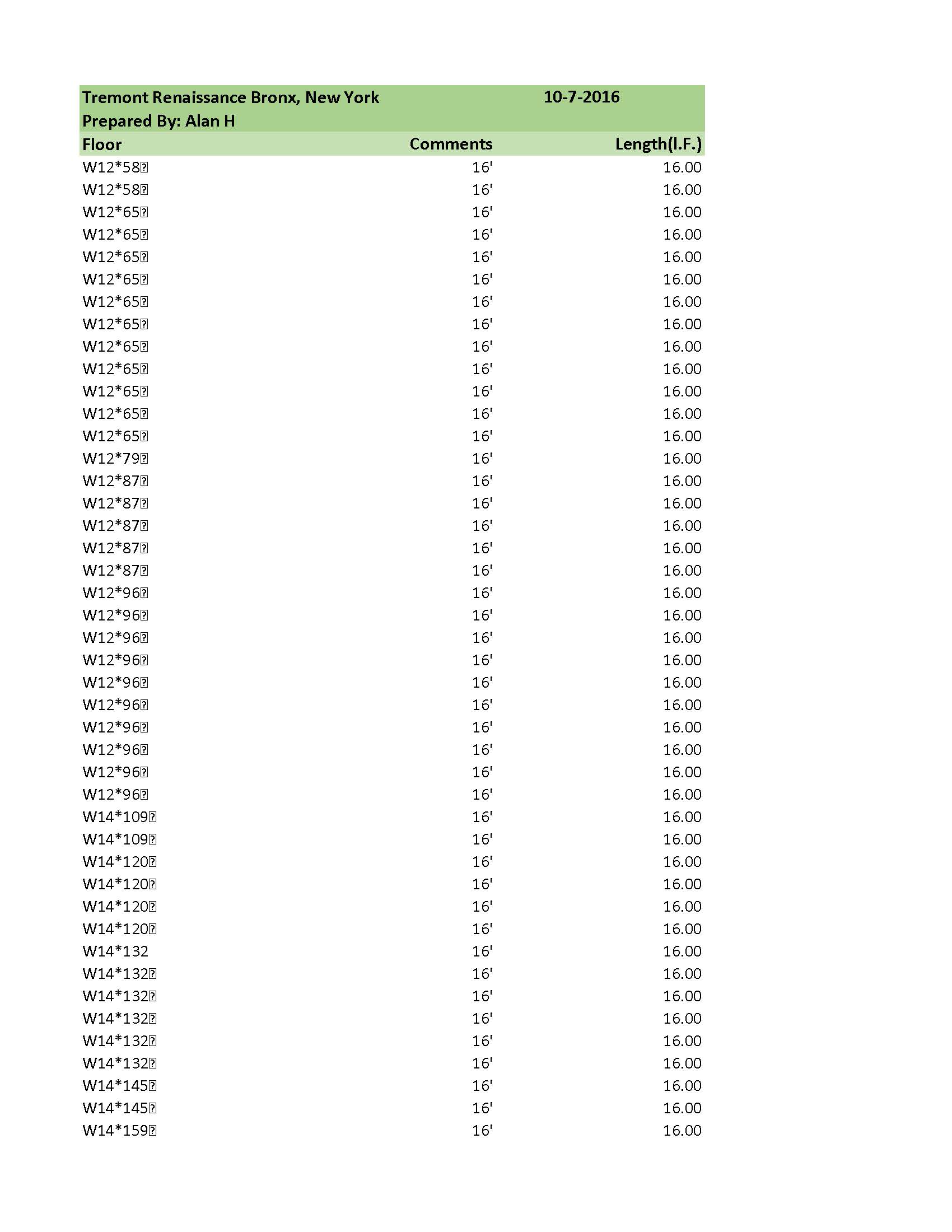 Tremont Renaissance Bronx, New York 10-7-2016
Prepared By: Alan H

| Floor | Comments | Length(l.F.) |
|---|---|---|
| W12*58 | 16' | 16.00 |
| W12*58 | 16' | 16.00 |
| W12*65 | 16' | 16.00 |
| W12*65 | 16' | 16.00 |
| W12*65 | 16' | 16.00 |
| W12*65 | 16' | 16.00 |
| W12*65 | 16' | 16.00 |
| W12*65 | 16' | 16.00 |
| W12*65 | 16' | 16.00 |
| W12*65 | 16' | 16.00 |
| W12*65 | 16' | 16.00 |
| W12*65 | 16' | 16.00 |
| W12*65 | 16' | 16.00 |
| W12*79 | 16' | 16.00 |
| W12*87 | 16' | 16.00 |
| W12*87 | 16' | 16.00 |
| W12*87 | 16' | 16.00 |
| W12*87 | 16' | 16.00 |
| W12*87 | 16' | 16.00 |
| W12*96 | 16' | 16.00 |
| W12*96 | 16' | 16.00 |
| W12*96 | 16' | 16.00 |
| W12*96 | 16' | 16.00 |
| W12*96 | 16' | 16.00 |
| W12*96 | 16' | 16.00 |
| W12*96 | 16' | 16.00 |
| W12*96 | 16' | 16.00 |
| W12*96 | 16' | 16.00 |
| W12*96 | 16' | 16.00 |
| W14*109 | 16' | 16.00 |
| W14*109 | 16' | 16.00 |
| W14*120 | 16' | 16.00 |
| W14*120 | 16' | 16.00 |
| W14*120 | 16' | 16.00 |
| W14*120 | 16' | 16.00 |
| W14*132 | 16' | 16.00 |
| W14*132 | 16' | 16.00 |
| W14*132 | 16' | 16.00 |
| W14*132 | 16' | 16.00 |
| W14*132 | 16' | 16.00 |
| W14*132 | 16' | 16.00 |
| W14*145 | 16' | 16.00 |
| W14*145 | 16' | 16.00 |
| W14*159 | 16' | 16.00 |